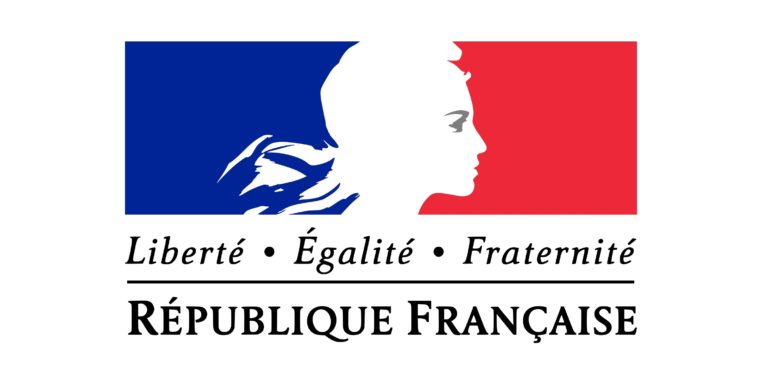 Liberté • Égalité • Fraternité

RÉPUBLIQUE FRANÇAISE